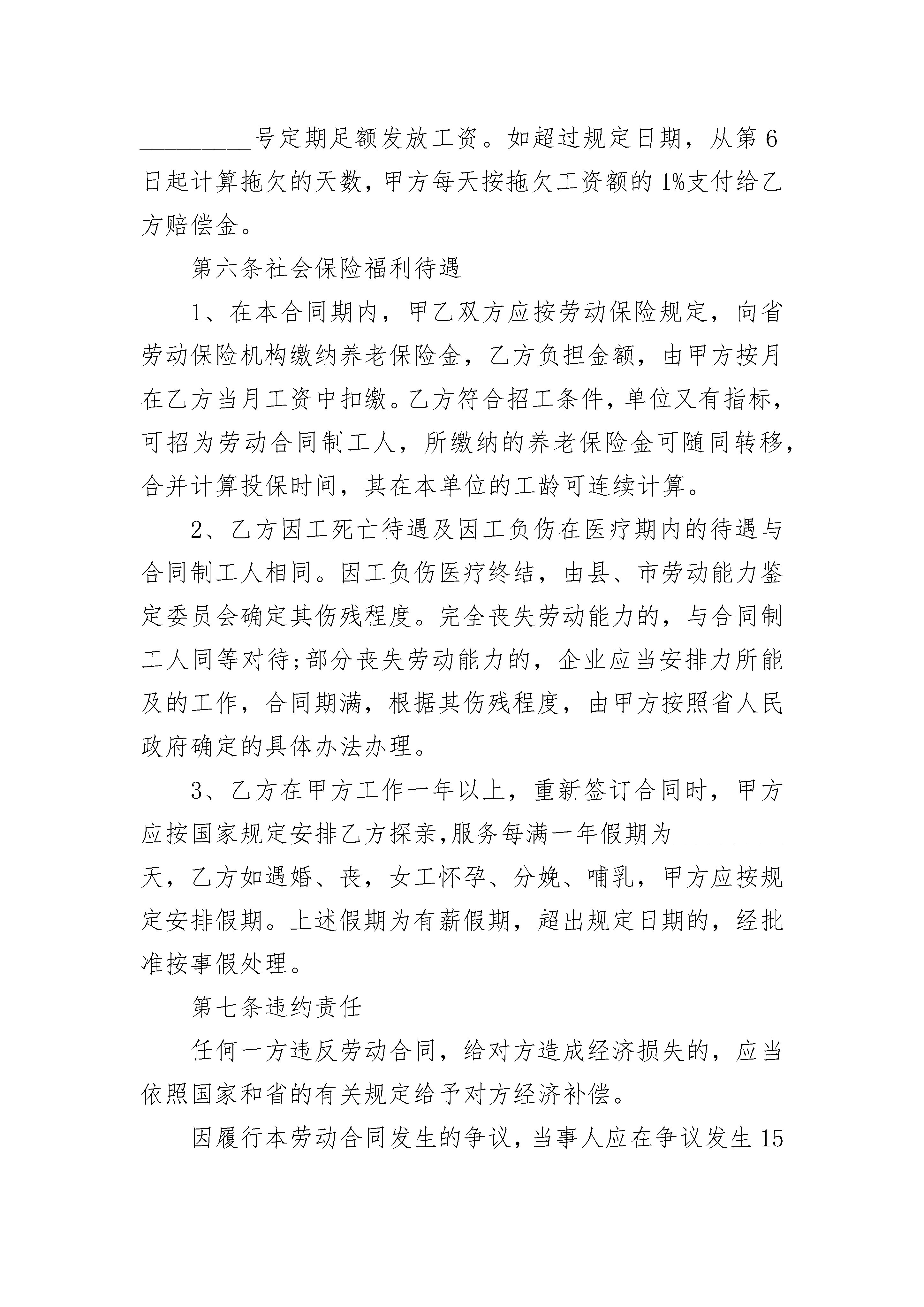 _________号定期足额发放工资。如超过规定日期，从第6日起计算拖欠的天数，甲方每天按拖欠工资额的1%支付给乙方赔偿金。

第六条社会保险福利待遇

1、在本合同期内，甲乙双方应按劳动保险规定，向省劳动保险机构缴纳养老保险金，乙方负担金额，由甲方按月在乙方当月工资中扣缴。乙方符合招工条件，单位又有指标，可招为劳动合同制工人，所缴纳的养老保险金可随同转移，合并计算投保时间，其在本单位的工龄可连续计算。

2、乙方因工死亡待遇及因工负伤在医疗期内的待遇与合同制工人相同。因工负伤医疗终结，由县、市劳动能力鉴定委员会确定其伤残程度。完全丧失劳动能力的，与合同制工人同等对待;部分丧失劳动能力的，企业应当安排力所能及的工作，合同期满，根据其伤残程度，由甲方按照省人民政府确定的具体办法办理。

3、乙方在甲方工作一年以上，重新签订合同时，甲方应按国家规定安排乙方探亲,服务每满一年假期为_________天，乙方如遇婚、丧，女工怀孕、分娩、哺乳，甲方应按规定安排假期。上述假期为有薪假期，超出规定日期的，经批准按事假处理。

第七条违约责任

任何一方违反劳动合同，给对方造成经济损失的，应当依照国家和省的有关规定给予对方经济补偿。

因履行本劳动合同发生的争议，当事人应在争议发生15